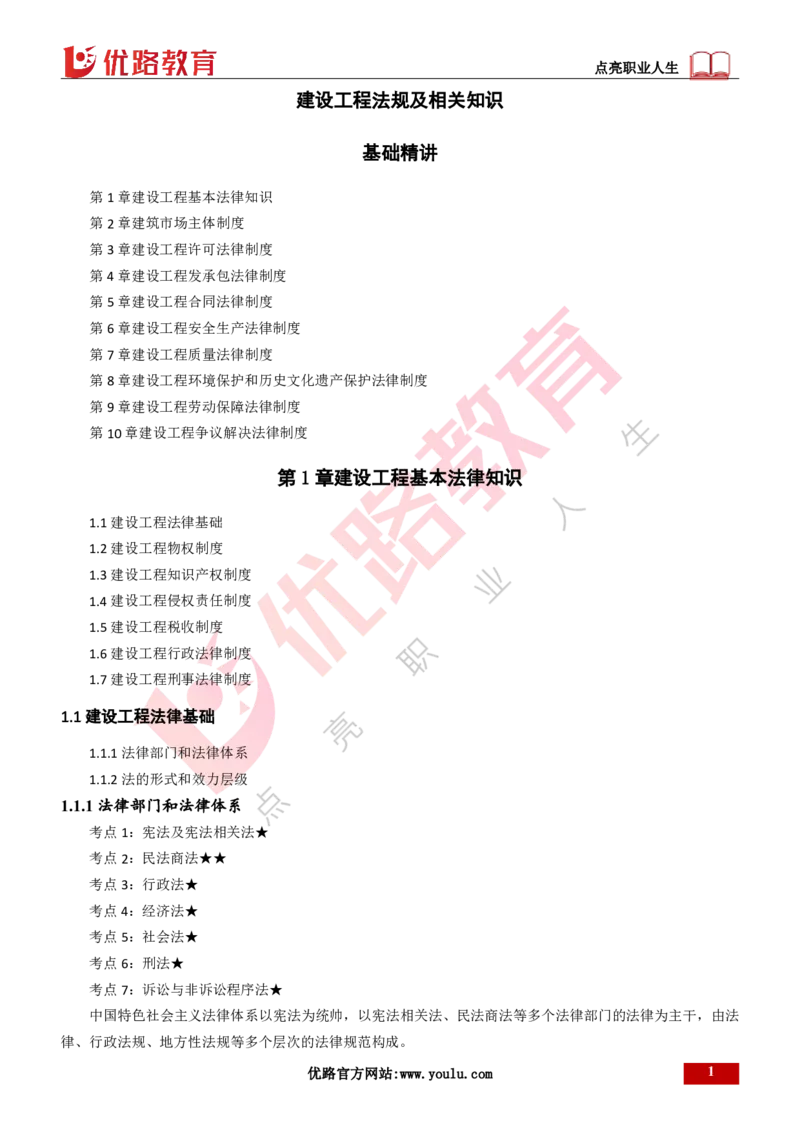 优路教育

点亮职业人生

建设工程法规及相关知识

基础精讲

第 1 章建设工程基本法律知识
第 2 章建筑市场主体制度
第 3 章建设工程许可法律制度
第 4 章建设工程发承包法律制度
第 5 章建设工程合同法律制度
第 6 章建设工程安全生产法律制度
第 7 章建设工程质量法律制度
第 8 章建设工程环境保护和历史文化遗产保护法律制度
第 9 章建设工程劳动保障法律制度
第 10 章建设工程争议解决法律制度

第 1 章建设工程基本法律知识

1.1 建设工程法律基础
1.2 建设工程物权制度
1.3 建设工程知识产权制度
1.4 建设工程侵权责任制度
1.5 建设工程税收制度
1.6 建设工程行政法律制度
1.7 建设工程刑事法律制度

1.1 建设工程法律基础

1.1.1 法律部门和法律体系
1.1.2 法的形式和效力层级

1.1.1 法律部门和法律体系

考点 1：宪法及宪法相关法★
考点 2：民法商法★★
考点 3：行政法★
考点 4：经济法★
考点 5：社会法★
考点 6：刑法★
考点 7：诉讼与非诉讼程序法★

中国特色社会主义法律体系以宪法为统帅，以宪法相关法、民法商法等多个法律部门的法律为主干，由法律、行政法规、地方性法规等多个层次的法律规范构成。

优路教育 点亮职业人生

优路官方网站:www.youlu.com

1